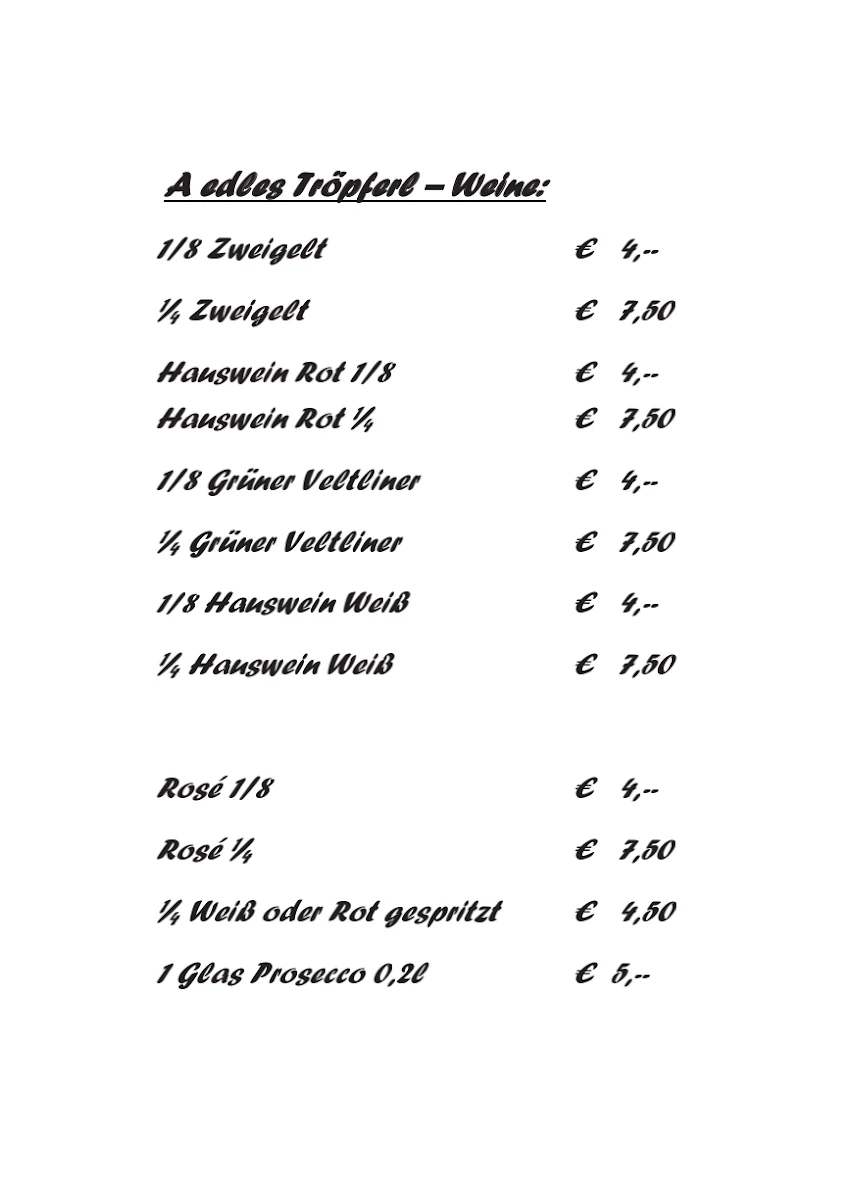 A edles Tröpferl – Weine:

1/8 Zweigelt € 4,--

¼ Zweigelt € 7,50

Hauswein Rot 1/8 € 4,--
Hauswein Rot ¼ € 7,50

1/8 Grüner Veltliner € 4,--

¼ Grüner Veltliner € 7,50

1/8 Hauswein Weiß € 4,--

¼ Hauswein Weiß € 7,50

Rosé 1/8 € 4,--

Rosé ¼ € 7,50

¼ Weiß oder Rot gespritzt € 4,50

1 Glas Prosecco 0,2l € 5,--